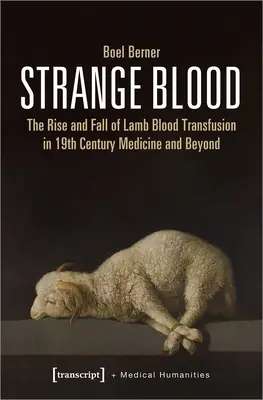 Boel Berner

STRANGE BLOOD

The Rise and Fall of Lamb Blood Transfusion in 19th Century Medicine and Beyond

[transcript] + Medical Humanities